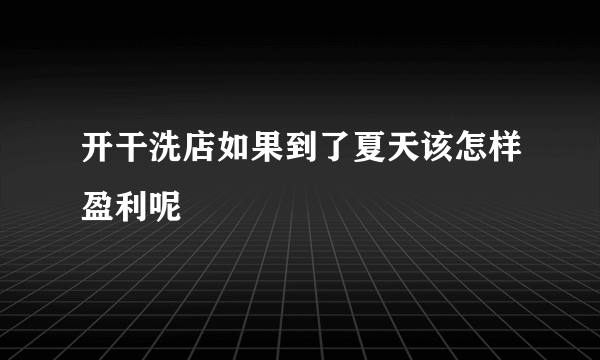 开干洗店如果到了夏天该怎样盈利呢